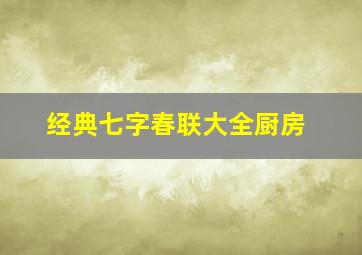 经典七字春联大全厨房